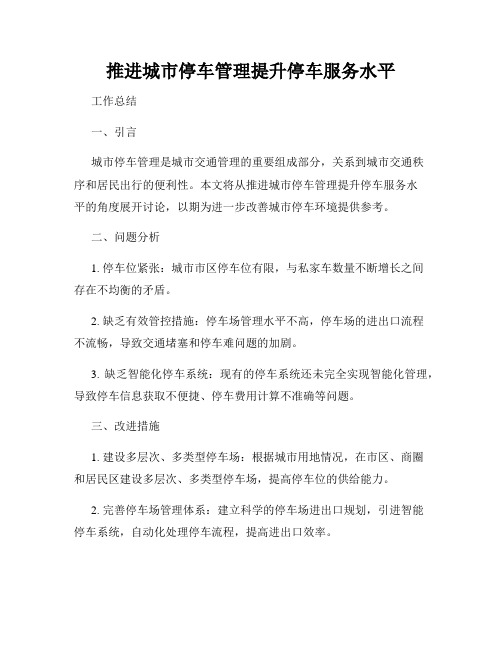 推进城市停车管理提升停车服务水平

工作总结

一、引言

城市停车管理是城市交通管理的重要组成部分，关系到城市交通秩序和居民出行的便利性。本文将从推进城市停车管理提升停车服务水平的角度展开讨论，以期为进一步改善城市停车环境提供参考。

二、问题分析

1. 停车位紧张：城市市区停车位有限，与私家车数量不断增长之间存在不均衡的矛盾。

2. 缺乏有效管控措施：停车场管理水平不高，停车场的进出口流程不流畅，导致交通堵塞和停车难问题的加剧。

3. 缺乏智能化停车系统：现有的停车系统还未完全实现智能化管理，导致停车信息获取不便捷、停车费用计算不准确等问题。

三、改进措施

1. 建设多层次、多类型停车场：根据城市用地情况，在市区、商圈和居民区建设多层次、多类型停车场，提高停车位的供给能力。

2. 完善停车场管理体系：建立科学的停车场进出口规划，引进智能停车系统，自动化处理停车流程，提高进出口效率。